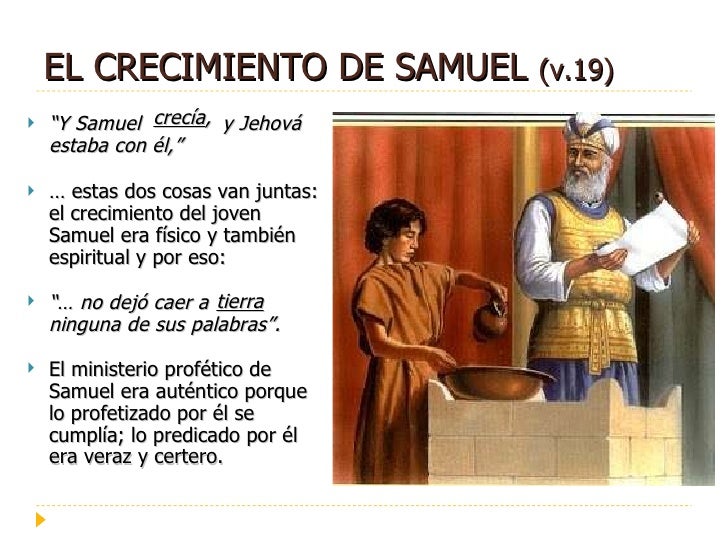 EL CRECIMIENTO DE SAMUEL (v.19)

"Y Samuel crecía, y Jehová estaba con él,"

… estas dos cosas van juntas: el crecimiento del joven Samuel era físico y también espiritual y por eso:

"… no dejó caer a tierra ninguna de sus palabras".

El ministerio profético de Samuel era auténtico porque lo profetizado por él se cumplía; lo predicado por él era veraz y certero.